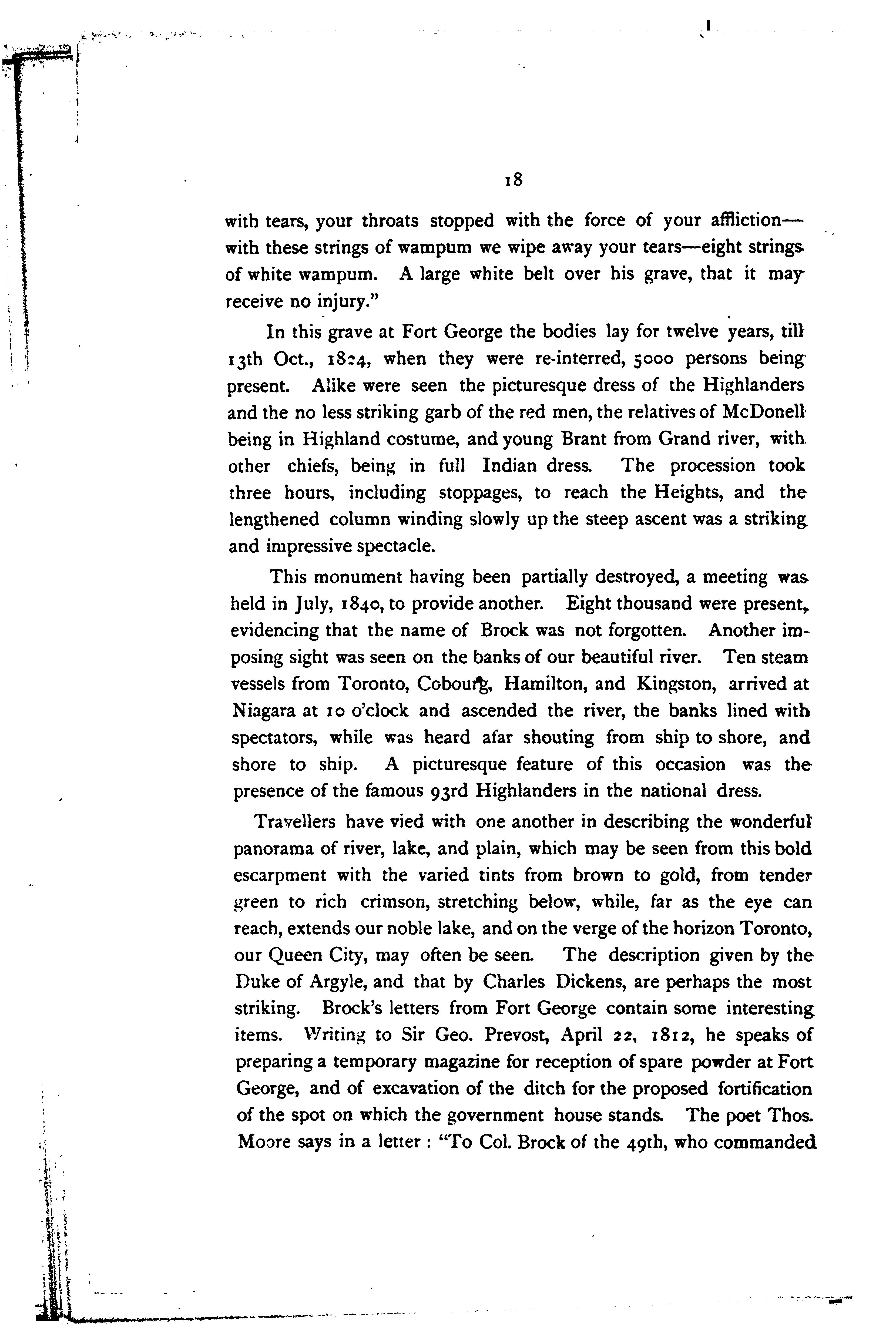 18

with tears, your throats stopped with the force of your affliction—with these strings of wampum we wipe away your tears—eight strings of white wampum. A large white belt over his grave, that it may receive no injury."

In this grave at Fort George the bodies lay for twelve years, till 13th Oct., 1824, when they were re-interred, 5000 persons being present. Alike were seen the picturesque dress of the Highlanders and the no less striking garb of the red men, the relatives of McDonell being in Highland costume, and young Brant from Grand river, with other chiefs, being in full Indian dress. The procession took three hours, including stoppages, to reach the Heights, and the lengthened column winding slowly up the steep ascent was a striking and impressive spectacle.

This monument having been partially destroyed, a meeting was held in July, 1840, to provide another. Eight thousand were present, evidencing that the name of Brock was not forgotten. Another imposing sight was seen on the banks of our beautiful river. Ten steam vessels from Toronto, Cobourg, Hamilton, and Kingston, arrived at Niagara at 10 o'clock and ascended the river, the banks lined with spectators, while was heard afar shouting from ship to shore, and shore to ship. A picturesque feature of this occasion was the presence of the famous 93rd Highlanders in the national dress.

Travellers have vied with one another in describing the wonderful panorama of river, lake, and plain, which may be seen from this bold escarpment with the varied tints from brown to gold, from tender green to rich crimson, stretching below, while, far as the eye can reach, extends our noble lake, and on the verge of the horizon Toronto, our Queen City, may often be seen. The description given by the Duke of Argyle, and that by Charles Dickens, are perhaps the most striking. Brock's letters from Fort George contain some interesting items. Writing to Sir Geo. Prevost, April 22, 1812, he speaks of preparing a temporary magazine for reception of spare powder at Fort George, and of excavation of the ditch for the proposed fortification of the spot on which the government house stands. The poet Thos. Moore says in a letter : "To Col. Brock of the 49th, who commanded